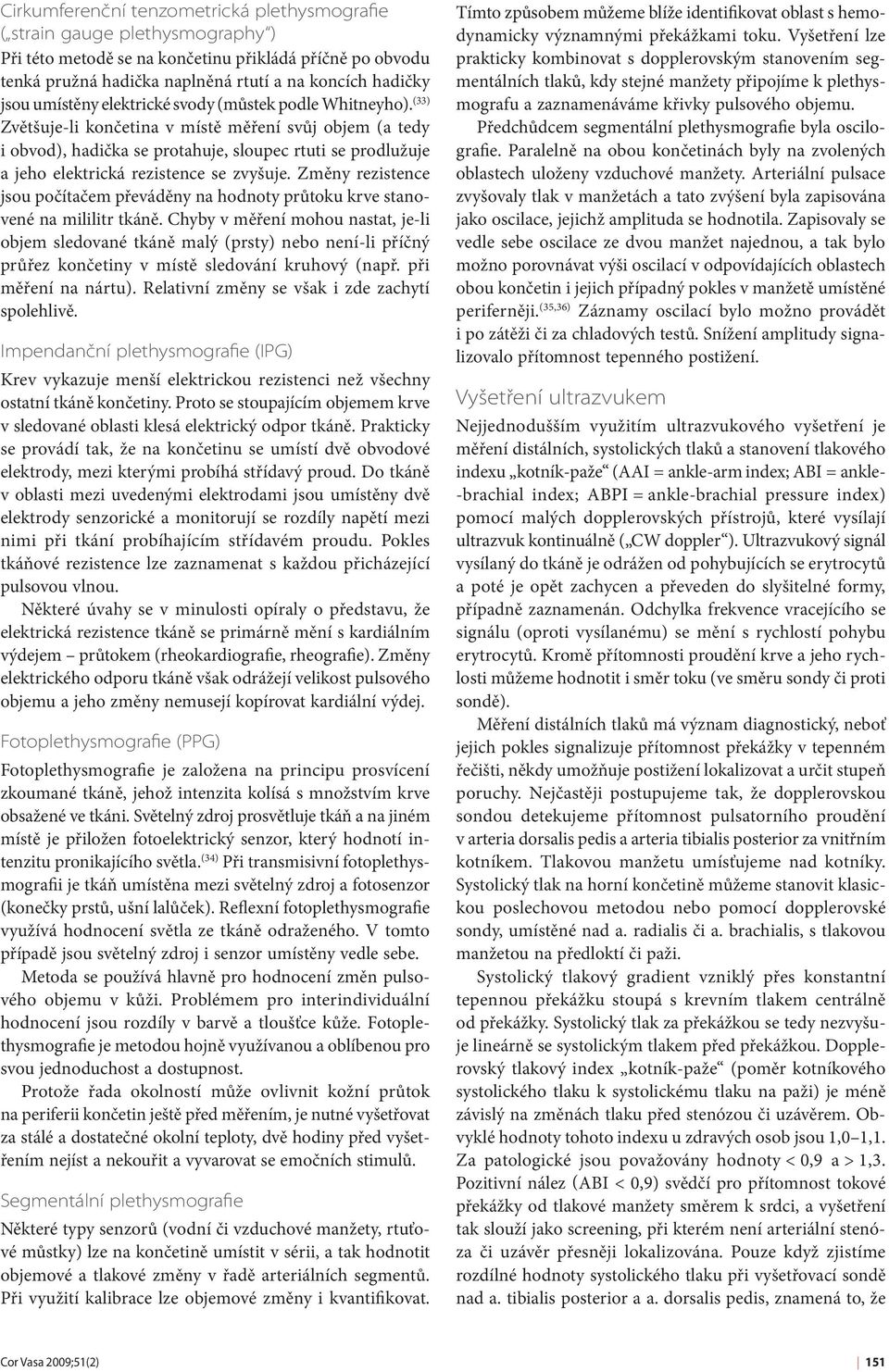 Cirkumferenční tenzometrická plethysmografie („strain gauge plethysmography“)
Při této metodě se na končetinu přikládá příčně po obvodu tenká pružná hadička naplněná rtutí a na koncích hadičky jsou umístěny elektrické svody (můstek podle Whitneyho).$^{(33)}$ Zvětšuje-li končetina v místě měření svůj objem (a tedy i obvod), hadička se protahuje, sloupec rtuti se prodlužuje a jeho elektrická rezistence se zvyšuje. Změny rezistence jsou počítačem převáděny na hodnoty průtoku krve stanovené na mililitr tkáně. Chyby v měření mohou nastat, je-li objem sledované tkáně malý (prsty) nebo není-li příčný průřez končetiny v místě sledování kruhový (např. při měření na nártu). Relativní změny se však i zde zachytí spolehlivě.

Impendanční plethysmografie (IPG)

Krev vykazuje menší elektrickou rezistenci než všechny ostatní tkáně končetiny. Proto se stoupajícím objemem krve v sledované oblasti klesá elektrický odpor tkáně. Prakticky se provádí tak, že na končetinu se umístí dvě obvodové elektrody, mezi kterými probíhá střídavý proud. Do tkáně v oblasti mezi uvedenými elektrodami jsou umístěny dvě elektrody senzorické a monitorují se rozdíly napětí mezi nimi při tkání probíhajícím střídavém proudu. Pokles tkáňové rezistence lze zaznamenat s každou přicházející pulsovou vlnou.

Některé úvahy se v minulosti opíraly o představu, že elektrická rezistence tkáně se primárně mění s kardiálním výdejem – průtokem (rheokardiografie, rheografie). Změny elektrického odporu tkáně však odrážejí velikost pulsového objemu a jeho změny nemusejí kopírovat kardiální výdej.

Fotoplethysmografie (PPG)

Fotoplethysmografie je založena na principu prosvícení zkoumané tkáně, jehož intenzita kolísá s množstvím krve obsažené ve tkáni. Světelný zdroj prosvětluje tkáň a na jiném místě je přiložen fotoelektrický senzor, který hodnotí intenzitu pronikajícího světla.$^{(34)}$ Při transmisivní fotoplethysmografii je tkáň umístěna mezi světelný zdroj a fotosenzor (konečky prstů, ušní lalůček). Reflexní fotoplethysmografie využívá hodnocení světla ze tkáně odraženého. V tomto případě jsou světelný zdroj i senzor umístěny vedle sebe.

Metoda se používá hlavně pro hodnocení změn pulsového objemu v kůži. Problémem pro interindividuální hodnocení jsou rozdíly v barvě a tloušťce kůže. Fotoplethysmografie je metodou hojně využívanou a oblíbenou pro svou jednoduchost a dostupnost.

Protože řada okolností může ovlivnit kožní průtok na periferii končetin ještě před měřením, je nutné vyšetřovat za stálé a dostatečné okolní teploty, dvě hodiny před vyšetřením nejíst a nekouřit a vyvarovat se emočních stimulů.

Segmentální plethysmografie

Některé typy senzorů (vodní či vzduchové manžety, rtuťové můstky) lze na končetině umístit v sérii, a tak hodnotit objemové a tlakové změny v řadě arteriálních segmentů. Při využití kalibrace lze objemové změny i kvantifikovat.

Tímto způsobem můžeme blíže identifikovat oblast s hemodynamicky významnými překážkami toku. Vyšetření lze prakticky kombinovat s dopplerovským stanovením segmentálních tlaků, kdy stejné manžety připojíme k plethysmografu a zaznamenáváme křivky pulsového objemu.

Předchůdcem segmentální plethysmografie byla oscilografie. Paralelně na obou končetinách byly na zvolených oblastech uloženy vzduchové manžety. Arteriální pulsace zvyšovaly tlak v manžetách a tato zvýšení byla zapisována jako oscilace, jejichž amplituda se hodnotila. Zapisovaly se vedle sebe oscilace ze dvou manžet najednou, a tak bylo možno porovnávat výši oscilací v odpovídajících oblastech obou končetin i jejich případný pokles v manžetě umístěné periferněji.$^{(35,36)}$ Záznamy oscilací bylo možno provádět i po zátěži či za chladových testů. Snížení amplitudy signalizovalo přítomnost tepenného postižení.

Vyšetření ultrazvukem

Nejjednodušším využitím ultrazvukového vyšetření je měření distálních, systolických tlaků a stanovení tlakového indexu „kotník-paže“ (AAI = ankle-arm index; ABI = ankle-brachial index; ABPI = ankle-brachial pressure index) pomocí malých dopplerovských přístrojů, které vysílají ultrazvuk kontinuálně („CW doppler“). Ultrazvukový signál vysílaný do tkáně je odrážen od pohybujících se erytrocytů a poté je opět zachycen a převeden do slyšitelné formy, případně zaznamenán. Odchylka frekvence vracejícího se signálu (oproti vysílanému) se mění s rychlostí pohybu erytrocytů. Kromě přítomnosti proudění krve a jeho rychlosti můžeme hodnotit i směr toku (ve směru sondy či proti sondě).

Měření distálních tlaků má význam diagnostický, neboť jejich pokles signalizuje přítomnost překážky v tepenném řečišti, někdy umožňuje postižení lokalizovat a určit stupeň poruchy. Nejčastěji postupujeme tak, že dopplerovskou sondou detekujeme přítomnost pulsatorního proudění v arteria dorsalis pedis a arteria tibialis posterior za vnitřním kotníkem. Tlakovou manžetu umísťujeme nad kotníky. Systolický tlak na horní končetině můžeme stanovit klasickou poslechovou metodou nebo pomocí dopplerovské sondy, umístěné nad a. radialis či a. brachialis, s tlakovou manžetou na předloktí či paži.

Systolický tlakový gradient vzniklý přes konstantní tepennou překážku stoupá s krevním tlakem centrálně od překážky. Systolický tlak za překážkou se tedy nezvyšuje lineárně se systolickým tlakem před překážkou. Dopplerovský tlakový index „kotník-paže“ (poměr kotníkového systolického tlaku k systolickému tlaku na paži) je méně závislý na změnách tlaku před stenózou či uzávěrem. Obvyklé hodnoty tohoto indexu u zdravých osob jsou 1,0–1,1. Za patologické jsou považovány hodnoty < 0,9 a > 1,3. Pozitivní nález (ABI < 0,9) svědčí pro přítomnost tokové překážky od tlakové manžety směrem k srdci, a vyšetření tak slouží jako screening, při kterém není arteriální stenóza či uzávěr přesněji lokalizována. Pouze když zjistíme rozdílné hodnoty systolického tlaku při vyšetřovací sondě nad a. tibialis posterior a a. dorsalis pedis, znamená to, že

Cor Vasa 2009;51(2)
151